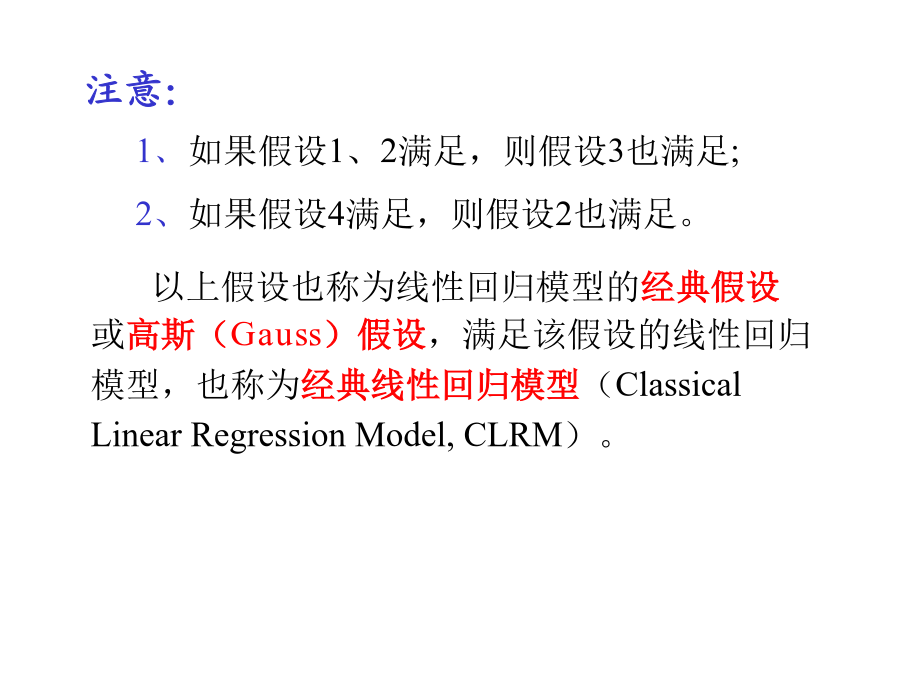 注意:

1、如果假设1、2满足，则假设3也满足;

2、如果假设4满足，则假设2也满足。

以上假设也称为线性回归模型的经典假设或高斯（Gauss）假设，满足该假设的线性回归模型，也称为经典线性回归模型（Classical Linear Regression Model, CLRM）。